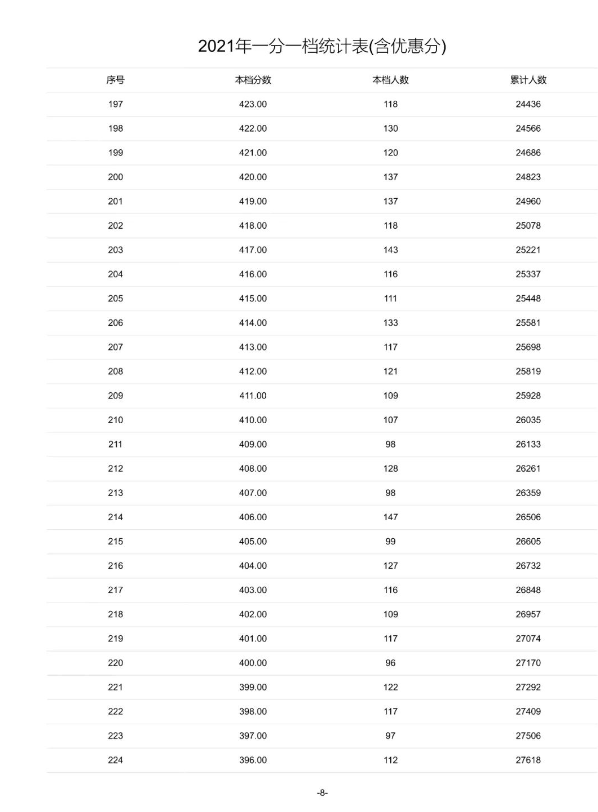 2021年一分一档统计表(含优惠分)

| 序号 | 本档分数 | 本档人数 | 累计人数 |
|---|---|---|---|
| 197 | 423.00 | 118 | 24436 |
| 198 | 422.00 | 130 | 24566 |
| 199 | 421.00 | 120 | 24686 |
| 200 | 420.00 | 137 | 24823 |
| 201 | 419.00 | 137 | 24960 |
| 202 | 418.00 | 118 | 25078 |
| 203 | 417.00 | 143 | 25221 |
| 204 | 416.00 | 116 | 25337 |
| 205 | 415.00 | 111 | 25448 |
| 206 | 414.00 | 133 | 25581 |
| 207 | 413.00 | 117 | 25698 |
| 208 | 412.00 | 121 | 25819 |
| 209 | 411.00 | 109 | 25928 |
| 210 | 410.00 | 107 | 26035 |
| 211 | 409.00 | 98 | 26133 |
| 212 | 408.00 | 128 | 26261 |
| 213 | 407.00 | 98 | 26359 |
| 214 | 406.00 | 147 | 26506 |
| 215 | 405.00 | 99 | 26605 |
| 216 | 404.00 | 127 | 26732 |
| 217 | 403.00 | 116 | 26848 |
| 218 | 402.00 | 109 | 26957 |
| 219 | 401.00 | 117 | 27074 |
| 220 | 400.00 | 96 | 27170 |
| 221 | 399.00 | 122 | 27292 |
| 222 | 398.00 | 117 | 27409 |
| 223 | 397.00 | 97 | 27506 |
| 224 | 396.00 | 112 | 27618 |

-8-